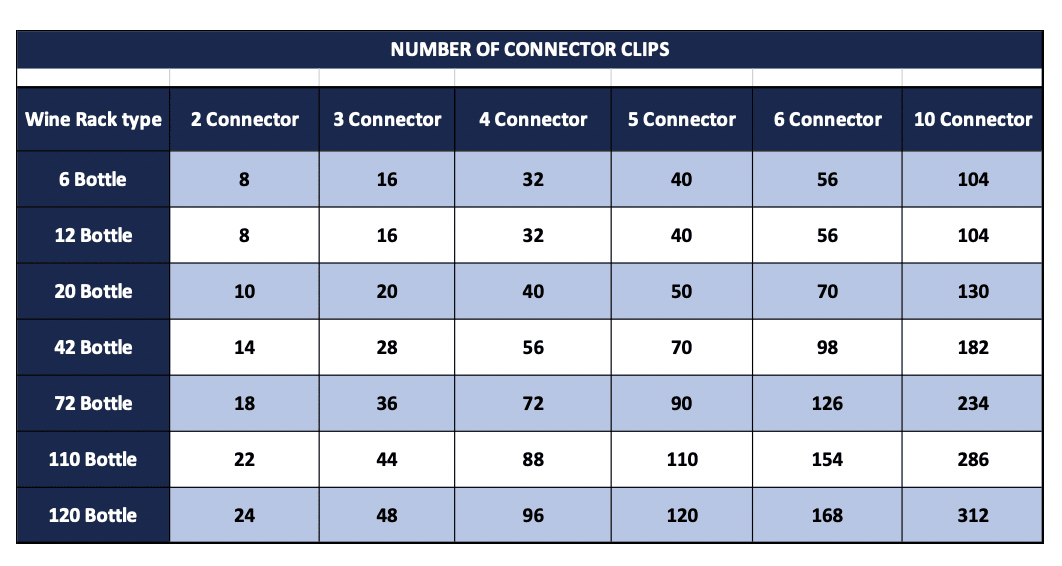 NUMBER OF CONNECTOR CLIPS

| Wine Rack type | 2 Connector | 3 Connector | 4 Connector | 5 Connector | 6 Connector | 10 Connector |
|---|---|---|---|---|---|---|
| 6 Bottle | 8 | 16 | 32 | 40 | 56 | 104 |
| 12 Bottle | 8 | 16 | 32 | 40 | 56 | 104 |
| 20 Bottle | 10 | 20 | 40 | 50 | 70 | 130 |
| 42 Bottle | 14 | 28 | 56 | 70 | 98 | 182 |
| 72 Bottle | 18 | 36 | 72 | 90 | 126 | 234 |
| 110 Bottle | 22 | 44 | 88 | 110 | 154 | 286 |
| 120 Bottle | 24 | 48 | 96 | 120 | 168 | 312 |